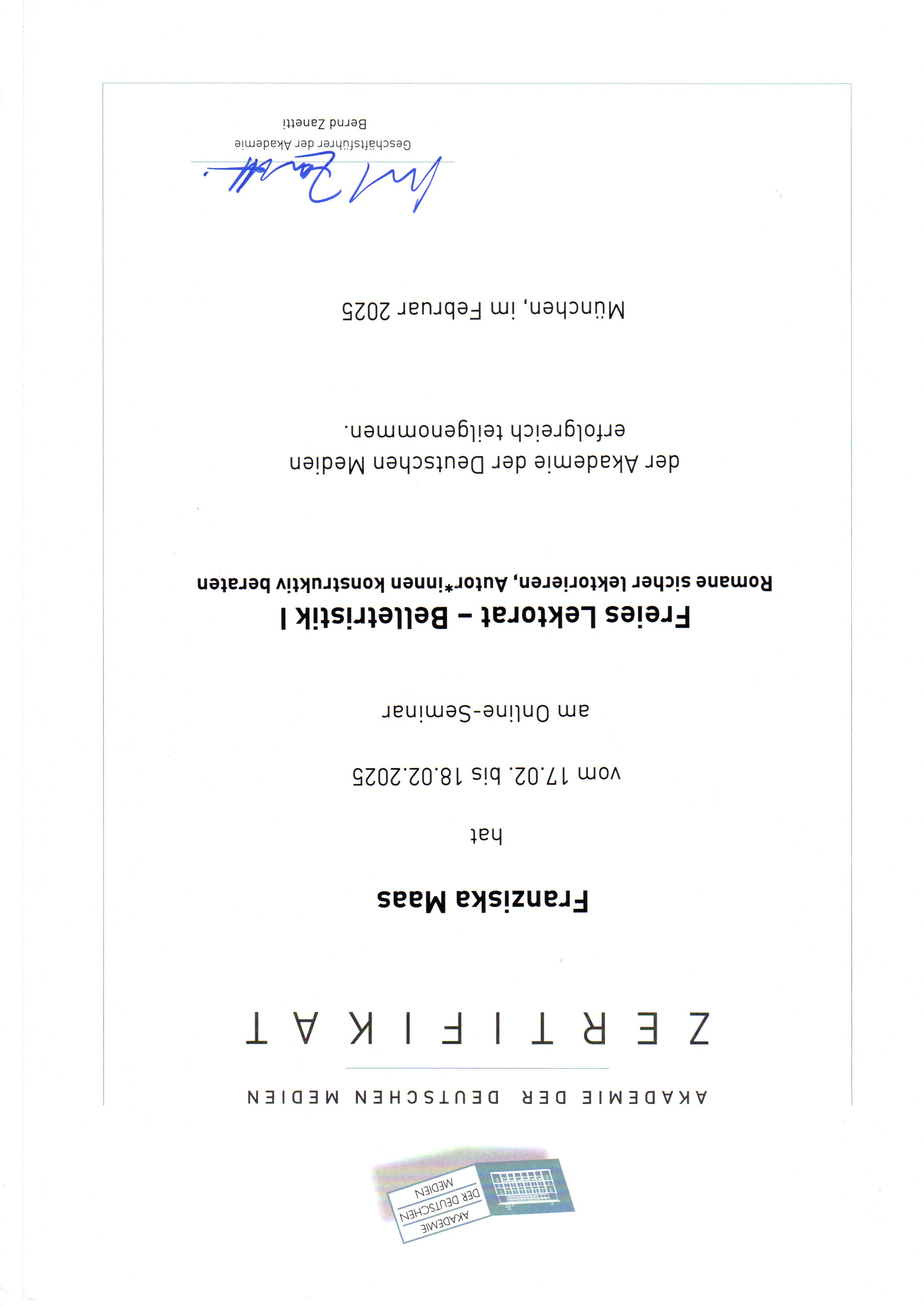 AKADEMIE DER DEUTSCHEN MEDIEN

AKADEMIE DER DEUTSCHEN MEDIEN

ZERTIFIKAT

Franziska Maas

hat

vom 17.02. bis 18.02.2025

am Online-Seminar

Freies Lektorat – Belletristik I

Romane sicher lektorieren, Autor*innen konstruktiv beraten

der Akademie der Deutschen Medien erfolgreich teilgenommen.

München, im Februar 2025

Geschäftsführer der Akademie
Bernd Zanetti